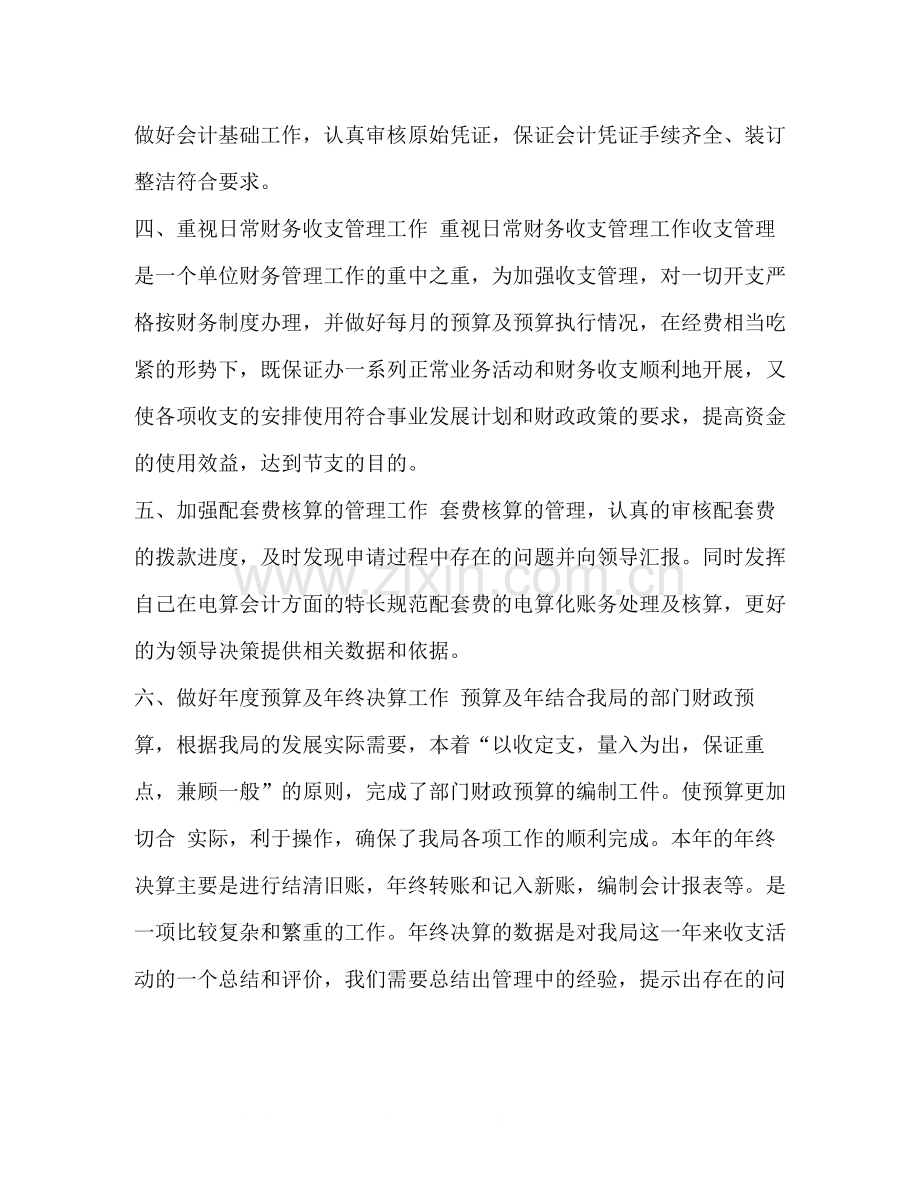 做好会计基础工作，认真审核原始凭证，保证会计凭证手续齐全、装订整洁符合要求。

四、重视日常财务收支管理工作 重视日常财务收支管理工作收支管理是一个单位财务管理工作的重中之重，为加强收支管理，对一切开支严格按财务制度办理，并做好每月的预算及预算执行情况，在经费相当吃紧的形势下，既保证办一系列正常业务活动和财务收支顺利地开展，又使各项收支的安排使用符合事业发展计划和财政政策的要求，提高资金的使用效益，达到节支的目的。

五、加强配套费核算的管理工作 套费核算的管理，认真的审核配套费的拨款进度，及时发现申请过程中存在的问题并向领导汇报。同时发挥自己在电算会计方面的特长规范配套费的电算化账务处理及核算，更好的为领导决策提供相关数据和依据。

六、做好年度预算及年终决算工作 预算及年结合我局的部门财政预算，根据我局的发展实际需要，本着“以收定支，量入为出，保证重点，兼顾一般”的原则，完成了部门财政预算的编制工件。使预算更加切合 实际，利于操作，确保了我局各项工作的顺利完成。本年的年终决算主要是进行结清旧账，年终转账和记入新账，编制会计报表等。是一项比较复杂和繁重的工作。年终决算的数据是对我局这一年来收支活动的一个总结和评价，我们需要总结出管理中的经验，提示出存在的问

www.zixin.com.cn